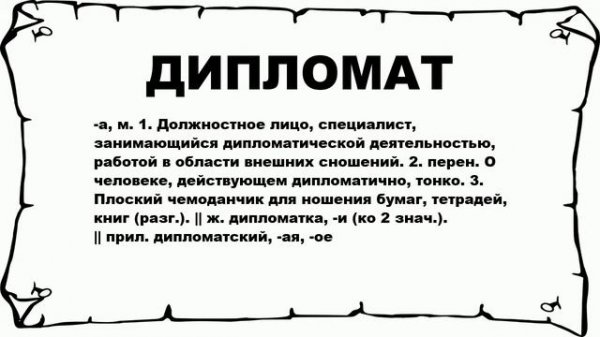 ДИПЛОМАТ

-а, м. 1. Должностное лицо, специалист, занимающийся дипломатической деятельностью, работой в области внешних сношений. 2. перен. О человеке, действующем дипломатично, тонко. 3. Плоский чемоданчик для ношения бумаг, тетрадей, книг (разг.). || ж. дипломатка, -и (ко 2 знач.). || прил. дипломатский, -ая, -ое